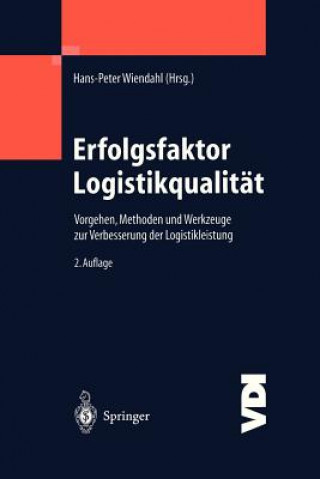 Hans-Peter Wiendahl (Hrsg.)

Erfolgsfaktor Logistikqualität

Vorgehen, Methoden und Werkzeuge zur Verbesserung der Logistikleistung

2. Auflage

Springer

VDI